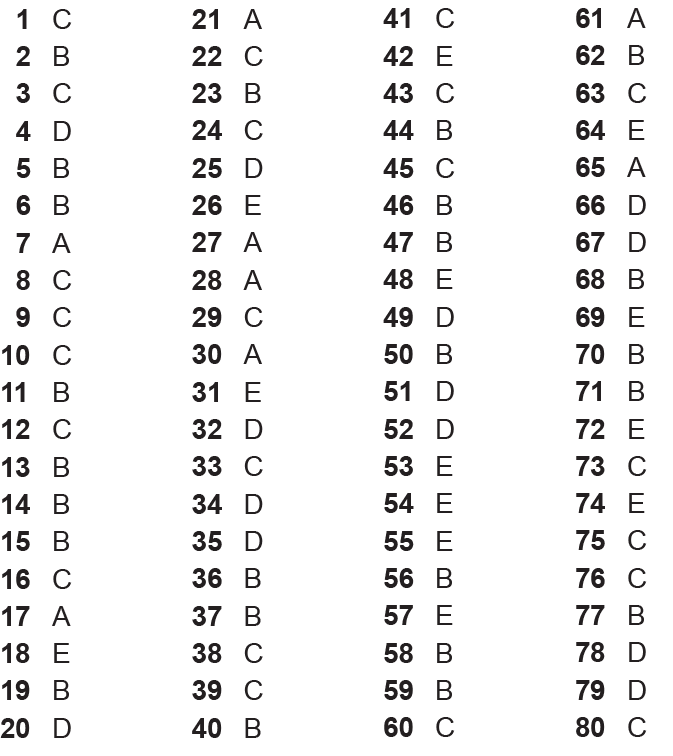 1 C
2 B
3 C
4 D
5 B
6 B
7 A
8 C
9 C
10 C
11 B
12 C
13 B
14 B
15 B
16 C
17 A
18 E
19 B
20 D

21 A
22 C
23 B
24 C
25 D
26 E
27 A
28 A
29 C
30 A
31 E
32 D
33 C
34 D
35 D
36 B
37 B
38 C
39 C
40 B

41 C
42 E
43 C
44 B
45 C
46 B
47 B
48 E
49 D
50 B
51 D
52 D
53 E
54 E
55 E
56 B
57 E
58 B
59 B
60 C

61 A
62 B
63 C
64 E
65 A
66 D
67 D
68 B
69 E
70 B
71 B
72 E
73 C
74 E
75 C
76 C
77 B
78 D
79 D
80 C